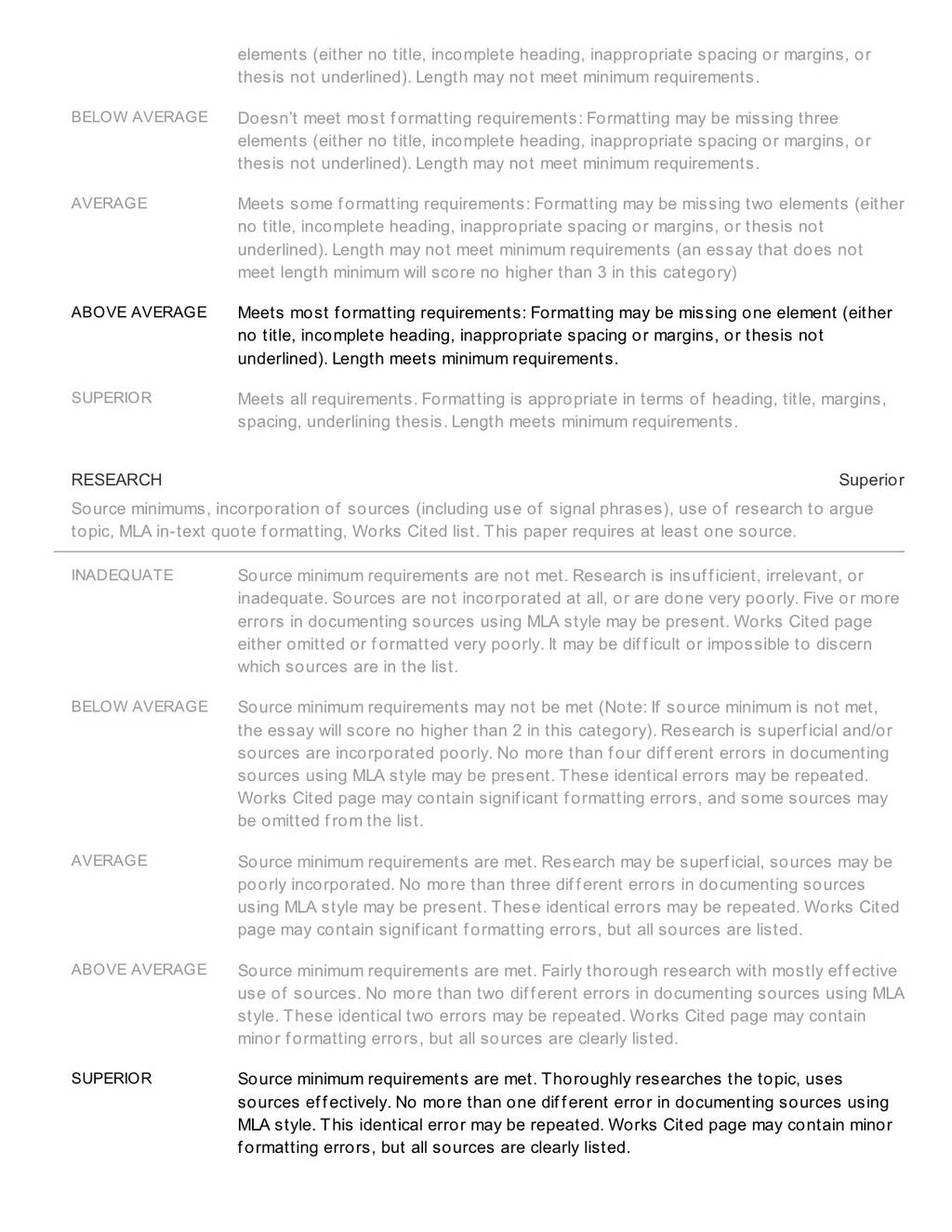 elements (either no title, incomplete heading, inappropriate spacing or margins, or thesis not underlined). Length may not meet minimum requirements.

BELOW AVERAGE

Doesn't meet most formatting requirements: Formatting may be missing three elements (either no title, incomplete heading, inappropriate spacing or margins, or thesis not underlined). Length may not meet minimum requirements.

AVERAGE

Meets some formatting requirements: Formatting may be missing two elements (either no title, incomplete heading, inappropriate spacing or margins, or thesis not underlined). Length may not meet minimum requirements (an essay that does not meet length minimum will score no higher than 3 in this category)

ABOVE AVERAGE

Meets most formatting requirements: Formatting may be missing one element (either no title, incomplete heading, inappropriate spacing or margins, or thesis not underlined). Length meets minimum requirements.

SUPERIOR

Meets all requirements. Formatting is appropriate in terms of heading, title, margins, spacing, underlining thesis. Length meets minimum requirements.

RESEARCH

Superior

Source minimums, incorporation of sources (including use of signal phrases), use of research to argue topic, MLA in-text quote formatting, Works Cited list. This paper requires at least one source.

INADEQUATE

Source minimum requirements are not met. Research is insufficient, irrelevant, or inadequate. Sources are not incorporated at all, or are done very poorly. Five or more errors in documenting sources using MLA style may be present. Works Cited page either omitted or formatted very poorly. It may be difficult or impossible to discern which sources are in the list.

BELOW AVERAGE

Source minimum requirements may not be met (Note: If source minimum is not met, the essay will score no higher than 2 in this category). Research is superficial and/or sources are incorporated poorly. No more than four different errors in documenting sources using MLA style may be present. These identical errors may be repeated. Works Cited page may contain significant formatting errors, and some sources may be omitted from the list.

AVERAGE

Source minimum requirements are met. Research may be superficial, sources may be poorly incorporated. No more than three different errors in documenting sources using MLA style may be present. These identical errors may be repeated. Works Cited page may contain significant formatting errors, but all sources are listed.

ABOVE AVERAGE

Source minimum requirements are met. Fairly thorough research with mostly effective use of sources. No more than two different errors in documenting sources using MLA style. These identical two errors may be repeated. Works Cited page may contain minor formatting errors, but all sources are clearly listed.

SUPERIOR

Source minimum requirements are met. Thoroughly researches the topic, uses sources effectively. No more than one different error in documenting sources using MLA style. This identical error may be repeated. Works Cited page may contain minor formatting errors, but all sources are clearly listed.